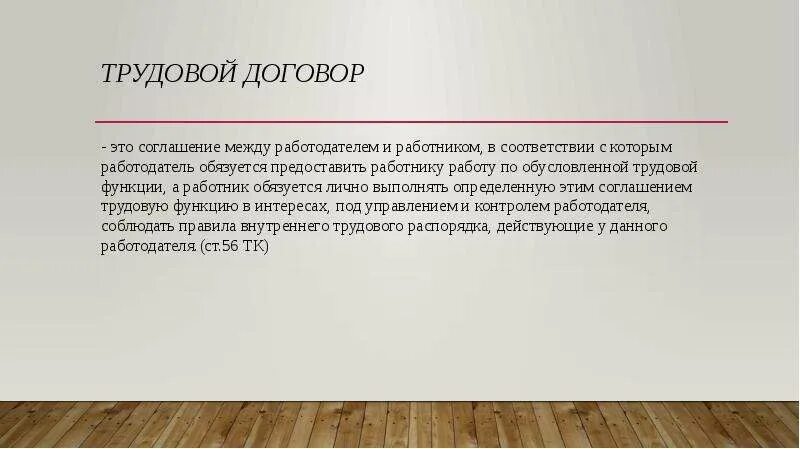 ТРУДОВОЙ ДОГОВОР

- это соглашение между работодателем и работником, в соответствии с которым работодатель обязуется предоставить работнику работу по обусловленной трудовой функции, а работник обязуется лично выполнять определенную этим соглашением трудовую функцию в интересах, под управлением и контролем работодателя, соблюдать правила внутреннего трудового распорядка, действующие у данного работодателя. (ст.56 ТК)